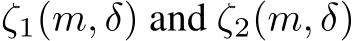 $\zeta_1(m, \delta)$ and $\zeta_2(m, \delta)$